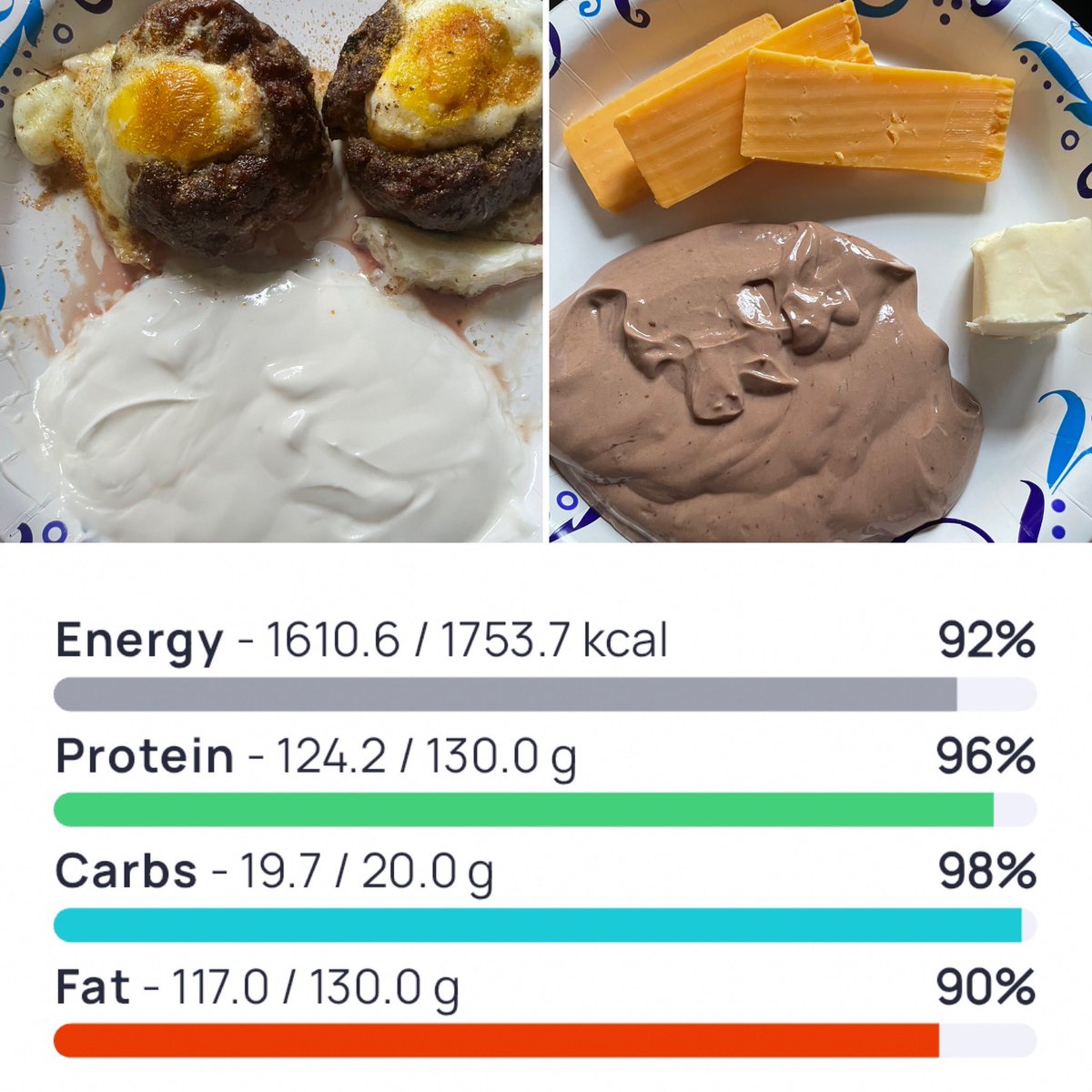 Energy - 1610.6 / 1753.7 kcal 92%

Protein - 124.2 / 130.0 g 96%

Carbs - 19.7 / 20.0 g 98%

Fat - 117.0 / 130.0 g 90%